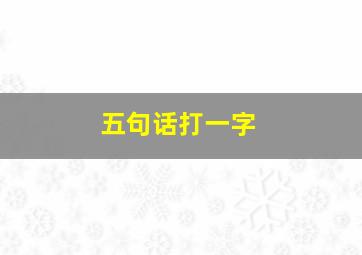 五句话打一字